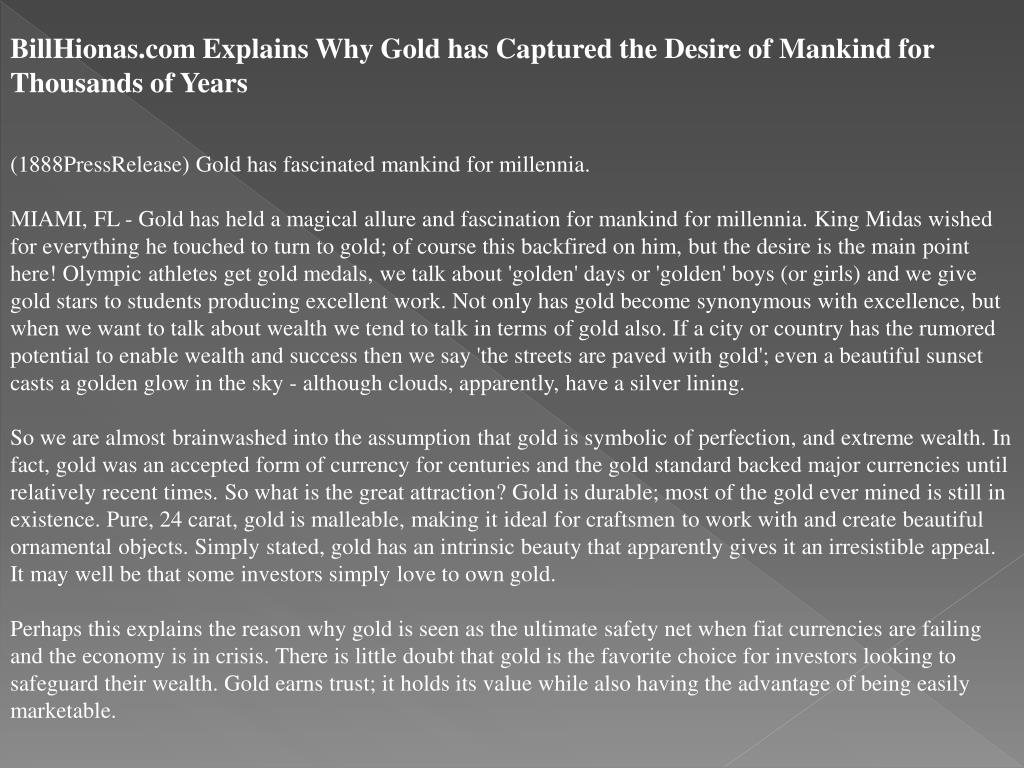 BillHionas.com Explains Why Gold has Captured the Desire of Mankind for Thousands of Years

(1888PressRelease) Gold has fascinated mankind for millennia.

MIAMI, FL - Gold has held a magical allure and fascination for mankind for millennia. King Midas wished for everything he touched to turn to gold; of course this backfired on him, but the desire is the main point here! Olympic athletes get gold medals, we talk about 'golden' days or 'golden' boys (or girls) and we give gold stars to students producing excellent work. Not only has gold become synonymous with excellence, but when we want to talk about wealth we tend to talk in terms of gold also. If a city or country has the rumored potential to enable wealth and success then we say 'the streets are paved with gold'; even a beautiful sunset casts a golden glow in the sky - although clouds, apparently, have a silver lining.

So we are almost brainwashed into the assumption that gold is symbolic of perfection, and extreme wealth. In fact, gold was an accepted form of currency for centuries and the gold standard backed major currencies until relatively recent times. So what is the great attraction? Gold is durable; most of the gold ever mined is still in existence. Pure, 24 carat, gold is malleable, making it ideal for craftsmen to work with and create beautiful ornamental objects. Simply stated, gold has an intrinsic beauty that apparently gives it an irresistible appeal. It may well be that some investors simply love to own gold.

Perhaps this explains the reason why gold is seen as the ultimate safety net when fiat currencies are failing and the economy is in crisis. There is little doubt that gold is the favorite choice for investors looking to safeguard their wealth. Gold earns trust; it holds its value while also having the advantage of being easily marketable.